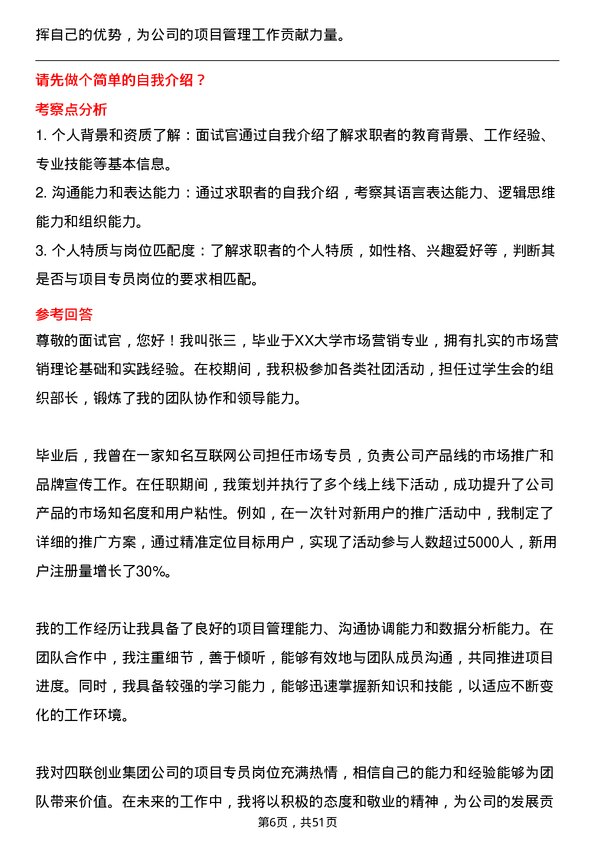 挥自己的优势，为公司的项目管理工作贡献力量。

请先做个简单的自我介绍？

考察点分析

1. 个人背景和资质了解：面试官通过自我介绍了解求职者的教育背景、工作经验、专业技能等基本信息。

2. 沟通能力和表达能力：通过求职者的自我介绍，考察其语言表达能力、逻辑思维能力和组织能力。

3. 个人特质与岗位匹配度：了解求职者的个人特质，如性格、兴趣爱好等，判断其是否与项目专员岗位的要求相匹配。

参考回答

尊敬的面试官，您好！我叫张三，毕业于XX大学市场营销专业，拥有扎实的市场营销理论基础和实践经验。在校期间，我积极参加各类社团活动，担任过学生会的组织部长，锻炼了我的团队协作和领导能力。

毕业后，我曾在一家知名互联网公司担任市场专员，负责公司产品线的市场推广和品牌宣传工作。在任职期间，我策划并执行了多个线上线下活动，成功提升了公司产品的市场知名度和用户粘性。例如，在一次针对新用户的推广活动中，我制定了详细的推广方案，通过精准定位目标用户，实现了活动参与人数超过5000人，新用户注册量增长了30%。

我的工作经历让我具备了良好的项目管理能力、沟通协调能力和数据分析能力。在团队合作中，我注重细节，善于倾听，能够有效地与团队成员沟通，共同推进项目进度。同时，我具备较强的学习能力，能够迅速掌握新知识和技能，以适应不断变化的工作环境。

我对四联创业集团公司的项目专员岗位充满热情，相信自己的能力和经验能够为团队带来价值。在未来的工作中，我将以积极的态度和敬业的精神，为公司的发展贡

第6页，共51页